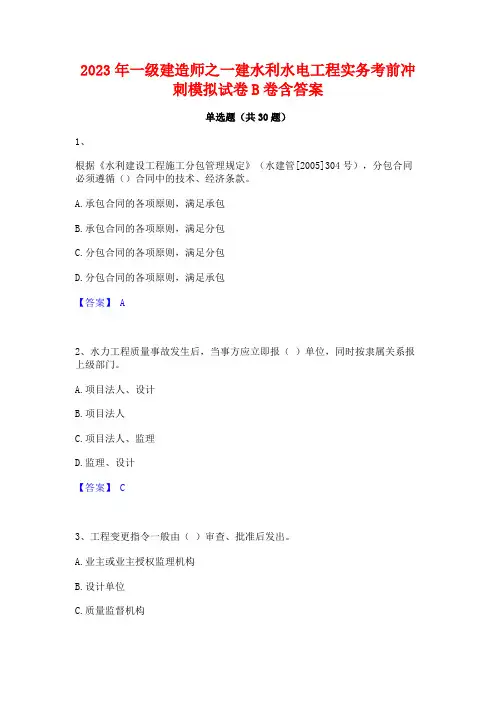 2023 年一级建造师之一建水利水电工程实务考前冲刺模拟试卷 B 卷含答案

单选题（共 30 题）

1、

根据《水利建设工程施工分包管理规定》（水建管[2005]304 号），分包合同必须遵循（）合同中的技术、经济条款。

A. 承包合同的各项原则，满足承包

B. 承包合同的各项原则，满足分包

C. 分包合同的各项原则，满足分包

D. 分包合同的各项原则，满足承包

【答案】 A

2、水力工程质量事故发生后，当事方应立即报（ ）单位，同时按隶属关系报上级部门。

A. 项目法人、设计

B. 项目法人

C. 项目法人、监理

D. 监理、设计

【答案】 C

3、工程变更指令一般由（ ）审查、批准后发出。

A. 业主或业主授权监理机构

B. 设计单位

C. 质量监督机构